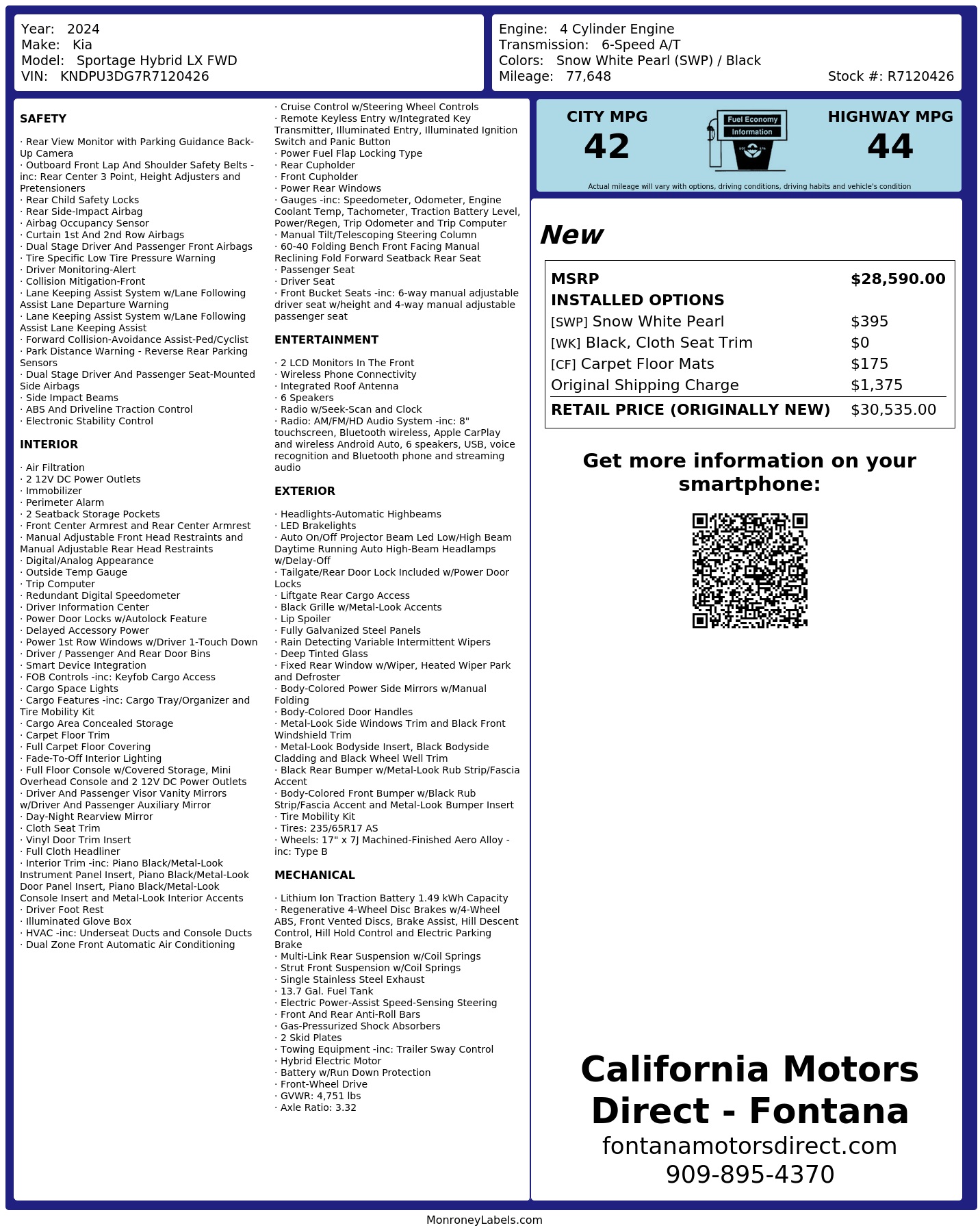 Year: 2024
Make: Kia
Model: Sportage Hybrid LX FWD
VIN: KNDPU3DG7R7120426

Engine: 4 Cylinder Engine
Transmission: 6-Speed A/T
Colors: Snow White Pearl (SWP) / Black
Mileage: 77,648
Stock #: R7120426

SAFETY

· Rear View Monitor with Parking Guidance Back-Up Camera
· Outboard Front Lap And Shoulder Safety Belts -inc: Rear Center 3 Point, Height Adjusters and Pretensioners
· Rear Child Safety Locks
· Rear Side-Impact Airbag
· Airbag Occupancy Sensor
· Curtain 1st And 2nd Row Airbags
· Dual Stage Driver And Passenger Front Airbags
· Tire Specific Low Tire Pressure Warning
· Driver Monitoring-Alert
· Collision Mitigation-Front
· Lane Keeping Assist System w/Lane Following Assist Lane Departure Warning
· Lane Keeping Assist System w/Lane Following Assist Lane Keeping Assist
· Forward Collision-Avoidance Assist-Ped/Cyclist
· Park Distance Warning - Reverse Rear Parking Sensors
· Dual Stage Driver And Passenger Seat-Mounted Side Airbags
· Side Impact Beams
· ABS And Driveline Traction Control
· Electronic Stability Control

INTERIOR

· Air Filtration
· 2 12V DC Power Outlets
· Immobilizer
· Perimeter Alarm
· 2 Seatback Storage Pockets
· Front Center Armrest and Rear Center Armrest
· Manual Adjustable Front Head Restraints and Manual Adjustable Rear Head Restraints
· Digital/Analog Appearance
· Outside Temp Gauge
· Trip Computer
· Redundant Digital Speedometer
· Driver Information Center
· Power Door Locks w/Autolock Feature
· Delayed Accessory Power
· Power 1st Row Windows w/Driver 1-Touch Down
· Driver / Passenger And Rear Door Bins
· Smart Device Integration
· FOB Controls -inc: Keyfob Cargo Access
· Cargo Space Lights
· Cargo Features -inc: Cargo Tray/Organizer and Tire Mobility Kit
· Cargo Area Concealed Storage
· Carpet Floor Trim
· Full Carpet Floor Covering
· Fade-To-Off Interior Lighting
· Full Floor Console w/Covered Storage, Mini Overhead Console and 2 12V DC Power Outlets
· Driver And Passenger Visor Vanity Mirrors w/Driver And Passenger Auxiliary Mirror
· Day-Night Rearview Mirror
· Cloth Seat Trim
· Vinyl Door Trim Insert
· Full Cloth Headliner
· Interior Trim -inc: Piano Black/Metal-Look Instrument Panel Insert, Piano Black/Metal-Look Door Panel Insert, Piano Black/Metal-Look Console Insert and Metal-Look Interior Accents
· Driver Foot Rest
· Illuminated Glove Box
· HVAC -inc: Underseat Ducts and Console Ducts
· Dual Zone Front Automatic Air Conditioning

· Cruise Control w/Steering Wheel Controls
· Remote Keyless Entry w/Integrated Key Transmitter, Illuminated Entry, Illuminated Ignition Switch and Panic Button
· Power Fuel Flap Locking Type
· Rear Cupholder
· Front Cupholder
· Power Rear Windows
· Gauges -inc: Speedometer, Odometer, Engine Coolant Temp, Tachometer, Traction Battery Level, Power/Regen, Trip Odometer and Trip Computer
· Manual Tilt/Telescoping Steering Column
· 60-40 Folding Bench Front Facing Manual Reclining Fold Forward Seatback Rear Seat
· Passenger Seat
· Driver Seat
· Front Bucket Seats -inc: 6-way manual adjustable driver seat w/height and 4-way manual adjustable passenger seat

ENTERTAINMENT

· 2 LCD Monitors In The Front
· Wireless Phone Connectivity
· Integrated Roof Antenna
· 6 Speakers
· Radio w/Seek-Scan and Clock
· Radio: AM/FM/HD Audio System -inc: 8" touchscreen, Bluetooth wireless, Apple CarPlay and wireless Android Auto, 6 speakers, USB, voice recognition and Bluetooth phone and streaming audio

EXTERIOR

· Headlights-Automatic Highbeams
· LED Brakelights
· Auto On/Off Projector Beam Led Low/High Beam Daytime Running Auto High-Beam Headlamps w/Delay-Off
· Tailgate/Rear Door Lock Included w/Power Door Locks
· Liftgate Rear Cargo Access
· Black Grille w/Metal-Look Accents
· Lip Spoiler
· Fully Galvanized Steel Panels
· Rain Detecting Variable Intermittent Wipers
· Deep Tinted Glass
· Fixed Rear Window w/Wiper, Heated Wiper Park and Defroster
· Body-Colored Power Side Mirrors w/Manual Folding
· Body-Colored Door Handles
· Metal-Look Side Windows Trim and Black Front Windshield Trim
· Metal-Look Bodyside Insert, Black Bodyside Cladding and Black Wheel Well Trim
· Black Rear Bumper w/Metal-Look Rub Strip/Fascia Accent
· Body-Colored Front Bumper w/Black Rub Strip/Fascia Accent and Metal-Look Bumper Insert
· Tire Mobility Kit
· Tires: 235/65R17 AS
· Wheels: 17" x 7J Machined-Finished Aero Alloy -inc: Type B

MECHANICAL

· Lithium Ion Traction Battery 1.49 kWh Capacity
· Regenerative 4-Wheel Disc Brakes w/4-Wheel ABS, Front Vented Discs, Brake Assist, Hill Descent Control, Hill Hold Control and Electric Parking Brake
· Multi-Link Rear Suspension w/Coil Springs
· Strut Front Suspension w/Coil Springs
· Single Stainless Steel Exhaust
· 13.7 Gal. Fuel Tank
· Electric Power-Assist Speed-Sensing Steering
· Front And Rear Anti-Roll Bars
· Gas-Pressurized Shock Absorbers
· 2 Skid Plates
· Towing Equipment -inc: Trailer Sway Control
· Hybrid Electric Motor
· Battery w/Run Down Protection
· Front-Wheel Drive
· GVWR: 4,751 lbs
· Axle Ratio: 3.32

CITY MPG
42
Fuel Economy Information
HIGHWAY MPG
44
Actual mileage will vary with options, driving conditions, driving habits and vehicle's condition

New

| MSRP | $28,590.00 |
|---|---|
| INSTALLED OPTIONS | |
| [SWP] Snow White Pearl | $395 |
| [WK] Black, Cloth Seat Trim | $0 |
| [CF] Carpet Floor Mats | $175 |
| Original Shipping Charge | $1,375 |
| RETAIL PRICE (ORIGINALLY NEW) | $30,535.00 |

Get more information on your smartphone:

California Motors Direct - Fontana
fontanamotorsdirect.com
909-895-4370

MonroneyLabels.com